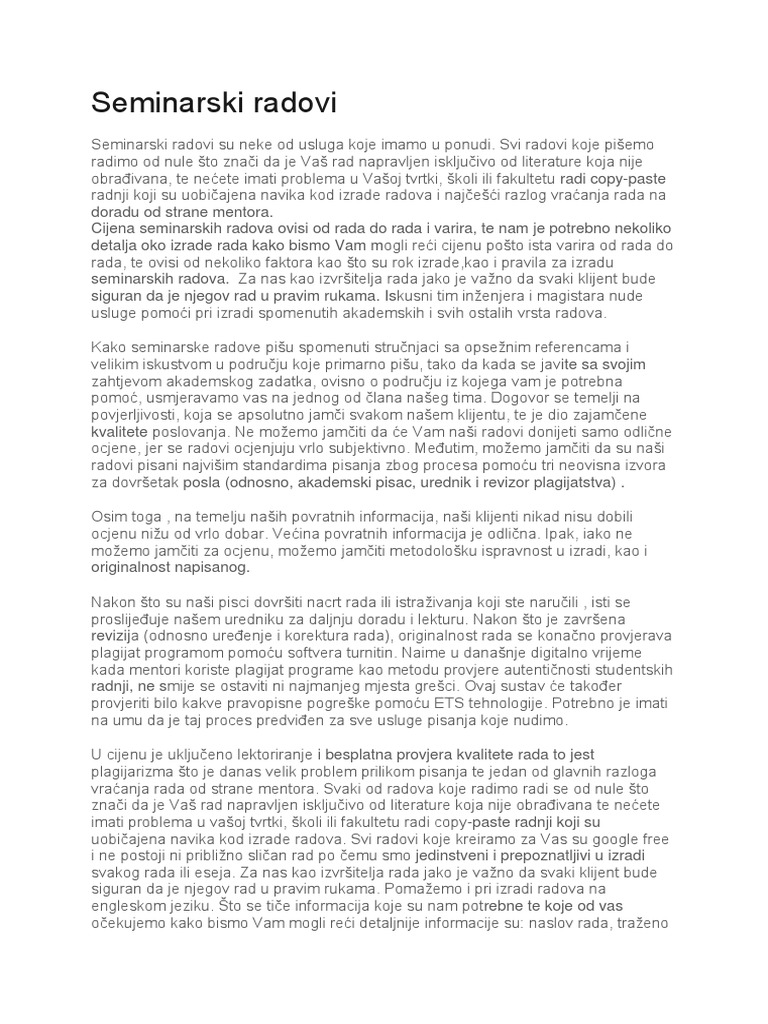 Seminarski radovi

Seminarski radovi su neke od usluga koje imamo u ponudi. Svi radovi koje pišemo radimo od nule što znači da je Vaš rad napravljen isključivo od literature koja nije obrađivana, te nećete imati problema u Vašoj tvrtki, školi ili fakultetu radi copy-paste radnji koji su uobičajena navika kod izrade radova i najčešći razlog vraćanja rada na doradu od strane mentora.
Cijena seminarskih radova ovisi od rada do rada i varira, te nam je potrebno nekoliko detalja oko izrade rada kako bismo Vam mogli reći cijenu pošto ista varira od rada do rada, te ovisi od nekoliko faktora kao što su rok izrade,kao i pravila za izradu seminarskih radova. Za nas kao izvršitelja rada jako je važno da svaki klijent bude siguran da je njegov rad u pravim rukama. Iskusni tim inženjera i magistara nude usluge pomoći pri izradi spomenutih akademskih i svih ostalih vrsta radova.

Kako seminarske radove pišu spomenuti stručnjaci sa opsežnim referencama i velikim iskustvom u području koje primarno pišu, tako da kada se javite sa svojim zahtjevom akademskog zadatka, ovisno o području iz kojega vam je potrebna pomoć, usmjeravamo vas na jednog od člana našeg tima. Dogovor se temelji na povjerljivosti, koja se apsolutno jamči svakom našem klijentu, te je dio zajamčene kvalitete poslovanja. Ne možemo jamčiti da će Vam naši radovi donijeti samo odlične ocjene, jer se radovi ocjenjuju vrlo subjektivno. Međutim, možemo jamčiti da su naši radovi pisani najvišim standardima pisanja zbog procesa pomoću tri neovisna izvora za dovršetak posla (odnosno, akademski pisac, urednik i revizor plagijatstva) .

Osim toga , na temelju naših povratnih informacija, naši klijenti nikad nisu dobili ocjenu nižu od vrlo dobar. Većina povratnih informacija je odlična. Ipak, iako ne možemo jamčiti za ocjenu, možemo jamčiti metodološku ispravnost u izradi, kao i originalnost napisanog.

Nakon što su naši pisci dovršiti nacrt rada ili istraživanja koji ste naručili , isti se prosljeđuje našem uredniku za daljnju doradu i lekturu. Nakon što je završena revizija (odnosno uređenje i korektura rada), originalnost rada se konačno provjerava plagijat programom pomoću softvera turnitin. Naime u današnje digitalno vrijeme kada mentori koriste plagijat programe kao metodu provjere autentičnosti studentskih radnji, ne smije se ostaviti ni najmanjeg mjesta grešci. Ovaj sustav će također provjeriti bilo kakve pravopisne pogreške pomoću ETS tehnologije. Potrebno je imati na umu da je taj proces predviđen za sve usluge pisanja koje nudimo.

U cijenu je uključeno lektoriranje i besplatna provjera kvalitete rada to jest plagijarizma što je danas velik problem prilikom pisanja te jedan od glavnih razloga vraćanja rada od strane mentora. Svaki od radova koje radimo radi se od nule što znači da je Vaš rad napravljen isključivo od literature koja nije obrađivana te nećete imati problema u vašoj tvrtki, školi ili fakultetu radi copy-paste radnji koji su uobičajena navika kod izrade radova. Svi radovi koje kreiramo za Vas su google free i ne postoji ni približno sličan rad po čemu smo jedinstveni i prepoznatljivi u izradi svakog rada ili eseja. Za nas kao izvršitelja rada jako je važno da svaki klijent bude siguran da je njegov rad u pravim rukama. Pomažemo i pri izradi radova na engleskom jeziku. Što se tiče informacija koje su nam potrebne te koje od vas očekujemo kako bismo Vam mogli reći detaljnije informacije su: naslov rada, traženo